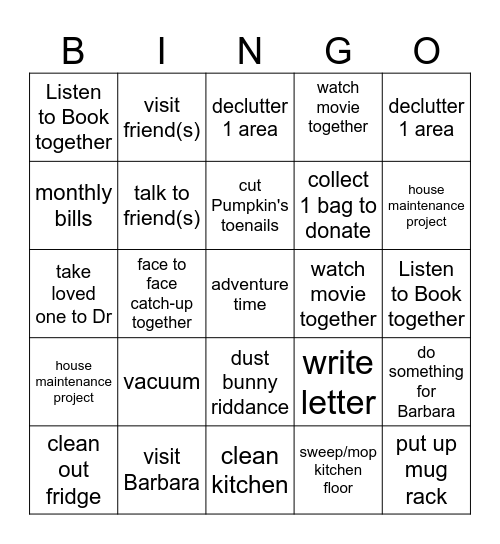 | B | I | N | G | O |
|---|---|---|---|---|
| Listen to Book together | visit friend(s) | declutter 1 area | watch movie together | declutter 1 area |
| monthly bills | talk to friend(s) | cut Pumpkin's toenails | collect 1 bag to donate | house maintenance project |
| take loved one to Dr | face to face catch-up together | adventure time | watch movie together | Listen to Book together |
| house maintenance project | vacuum | dust bunny riddance | write letter | do something for Barbara |
| clean out fridge | visit Barbara | clean kitchen | sweep/mop kitchen floor | put up mug rack |